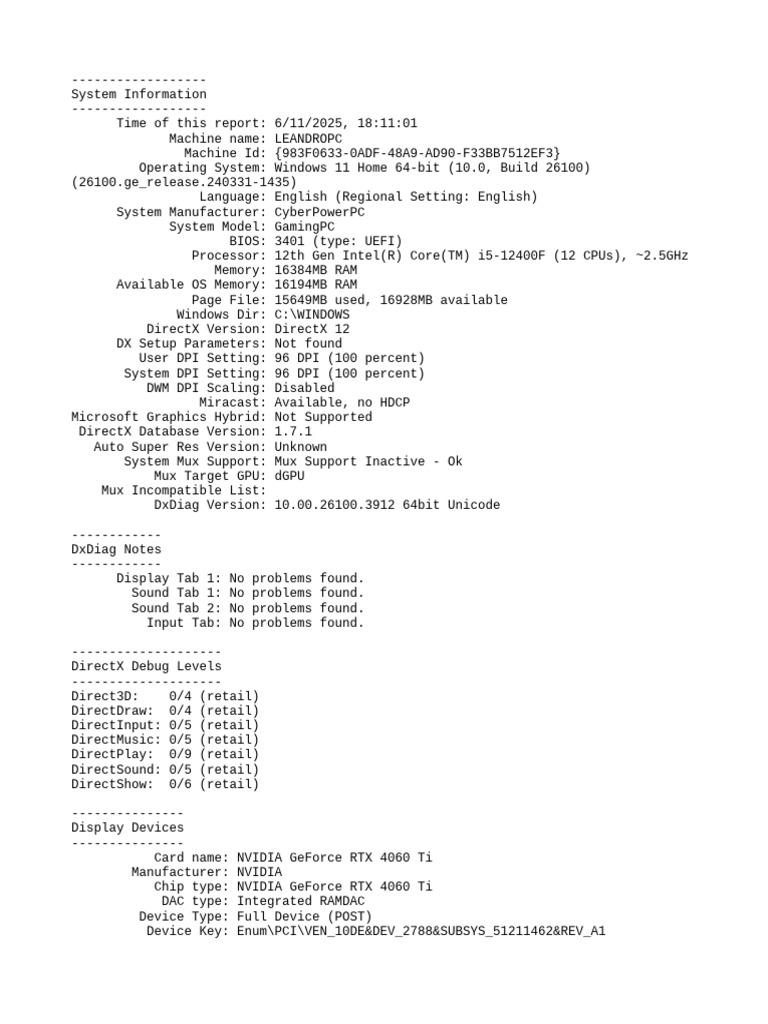 ------------------
System Information
------------------
Time of this report: 6/11/2025, 18:11:01
Machine name: LEANDROPC
Machine Id: {983F0633-0ADF-48A9-AD90-F33BB7512EF3}
Operating System: Windows 11 Home 64-bit (10.0, Build 26100) (26100.ge_release.240331-1435)
Language: English (Regional Setting: English)
System Manufacturer: CyberPowerPC
System Model: GamingPC
BIOS: 3401 (type: UEFI)
Processor: 12th Gen Intel(R) Core(TM) i5-12400F (12 CPUs), ~2.5GHz
Memory: 16384MB RAM
Available OS Memory: 16194MB RAM
Page File: 15649MB used, 16928MB available
Windows Dir: C:\WINDOWS
DirectX Version: DirectX 12
DX Setup Parameters: Not found
User DPI Setting: 96 DPI (100 percent)
System DPI Setting: 96 DPI (100 percent)
DWM DPI Scaling: Disabled
Miracast: Available, no HDCP
Microsoft Graphics Hybrid: Not Supported
DirectX Database Version: 1.7.1
Auto Super Res Version: Unknown
System Mux Support: Mux Support Inactive - Ok
Mux Target GPU: dGPU
Mux Incompatible List:
DxDiag Version: 10.00.26100.3912 64bit Unicode

------------
DxDiag Notes
------------
Display Tab 1: No problems found.
Sound Tab 1: No problems found.
Sound Tab 2: No problems found.
Input Tab: No problems found.

--------------------
DirectX Debug Levels
--------------------
Direct3D:    0/4 (retail)
DirectDraw:  0/4 (retail)
DirectInput: 0/5 (retail)
DirectMusic: 0/5 (retail)
DirectPlay:  0/9 (retail)
DirectSound: 0/5 (retail)
DirectShow:  0/6 (retail)

---------------
Display Devices
---------------
Card name: NVIDIA GeForce RTX 4060 Ti
Manufacturer: NVIDIA
Chip type: NVIDIA GeForce RTX 4060 Ti
DAC type: Integrated RAMDAC
Device Type: Full Device (POST)
Device Key: Enum\PCI\VEN_10DE&DEV_2788&SUBSYS_51211462&REV_A1